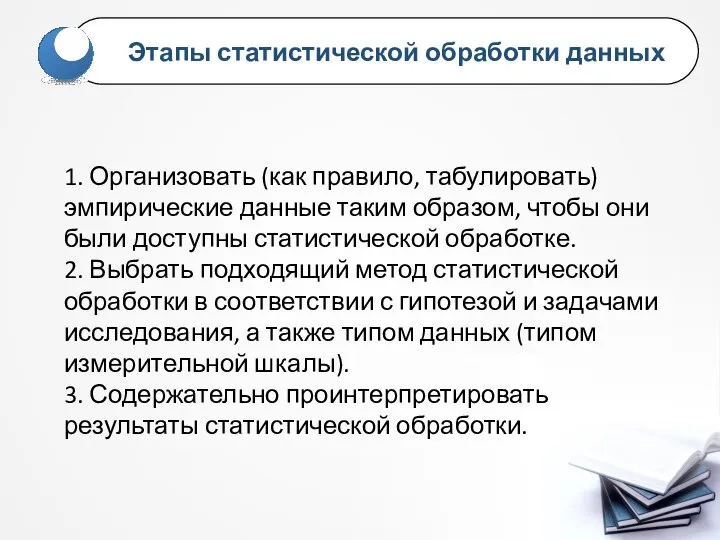 Этапы статистической обработки данных

1. Организовать (как правило, табулировать) эмпирические данные таким образом, чтобы они были доступны статистической обработке.
2. Выбрать подходящий метод статистической обработки в соответствии с гипотезой и задачами исследования, а также типом данных (типом измерительной шкалы).
3. Содержательно проинтерпретировать результаты статистической обработки.